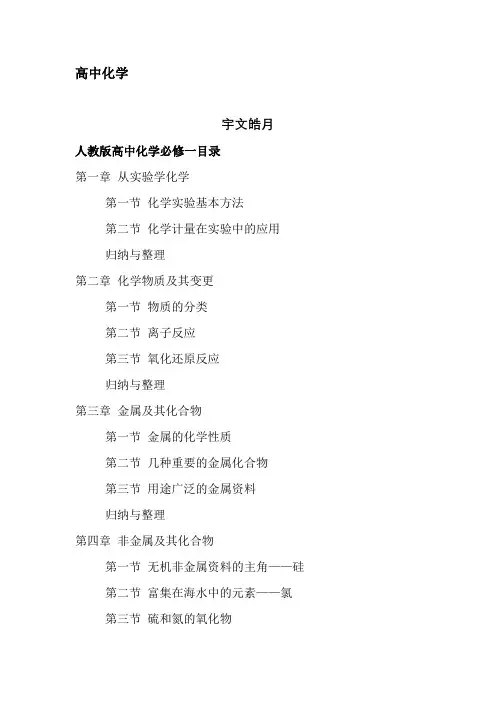 高中化学

宇文皓月

人教版高中化学必修一目录

第一章 从实验学化学

第一节 化学实验基本方法

第二节 化学计量在实验中的应用

归纳与整理

第二章 化学物质及其变更

第一节 物质的分类

第二节 离子反应

第三节 氧化还原反应

归纳与整理

第三章 金属及其化合物

第一节 金属的化学性质

第二节 几种重要的金属化合物

第三节 用途广泛的金属资料

归纳与整理

第四章 非金属及其化合物

第一节 无机非金属资料的主角——硅

第二节 富集在海水中的元素——氯

第三节 硫和氮的氧化物